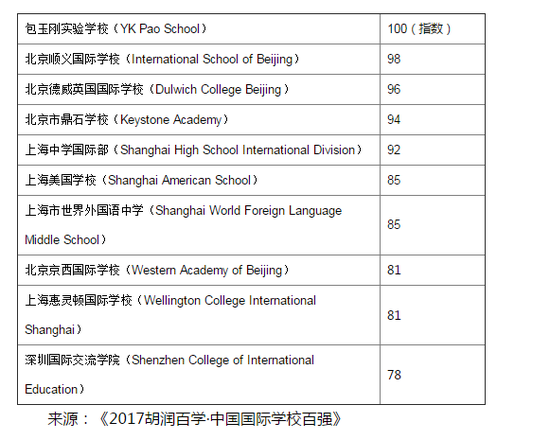 | 包玉刚实验学校（YK Pao School） | 100（指数） |
|---|---|
| 北京顺义国际学校（International School of Beijing） | 98 |
| 北京德威英国国际学校（Dulwich College Beijing） | 96 |
| 北京市鼎石学校（Keystone Academy） | 94 |
| 上海中学国际部（Shanghai High School International Division） | 92 |
| 上海美国学校（Shanghai American School） | 85 |
| 上海市世界外国语中学（Shanghai World Foreign Language Middle School） | 85 |
| 北京京西国际学校（Western Academy of Beijing） | 81 |
| 上海惠灵顿国际学校（Wellington College International Shanghai） | 81 |
| 深圳国际交流学院（Shenzhen College of International Education） | 78 |

来源：《2017胡润百学·中国国际学校百强》